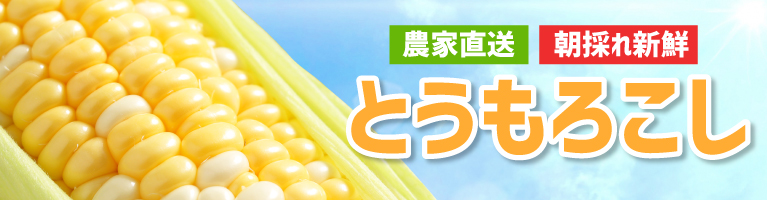 農家直送 朝採れ新鮮

とうもろこし